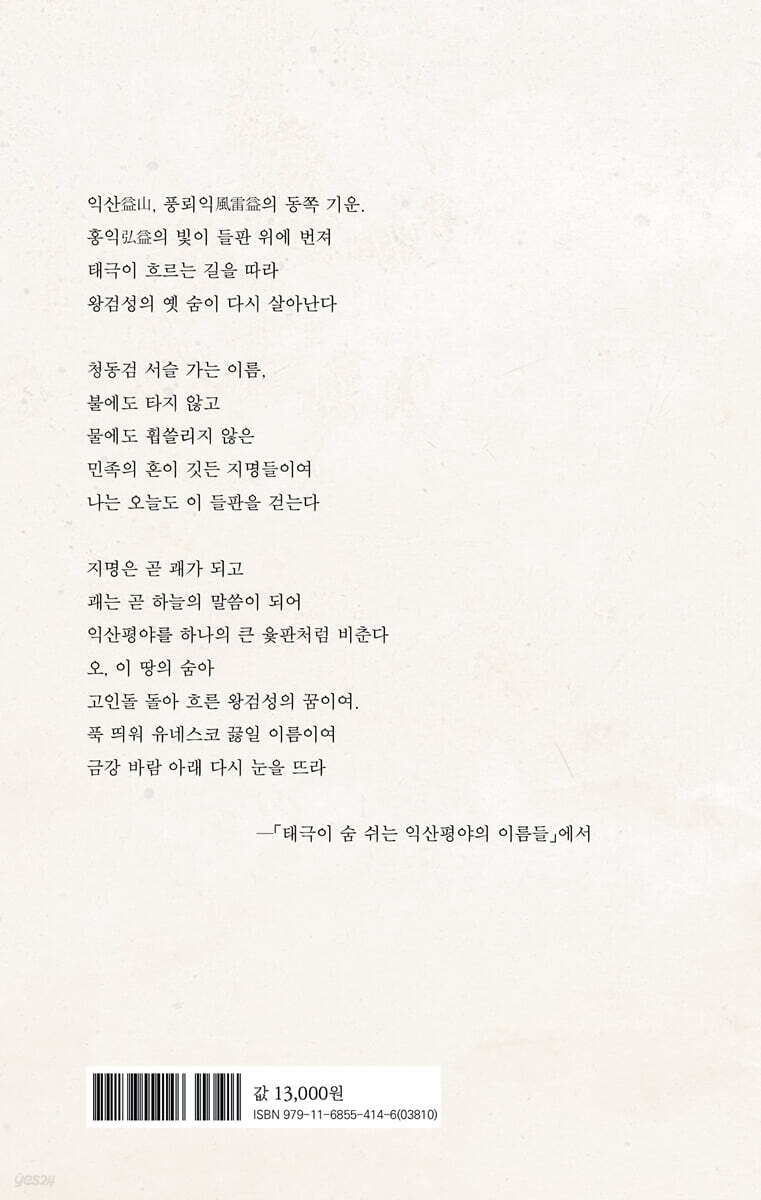 익산益山, 풍뢰익風雷益의 동쪽 기운.
홍익弘益의 빛이 들판 위에 번져
태극이 흐르는 길을 따라
왕검성의 옛 숨이 다시 살아난다

청동검 서슬 가는 이름,
불에도 타지 않고
물에도 휩쓸리지 않은
민족의 혼이 깃든 지명들이여
나는 오늘도 이 들판을 걷는다

지명은 곧 괘가 되고
괘는 곧 하늘의 말씀이 되어
익산평야를 하나의 큰 윷판처럼 비춘다
오, 이 땅의 숨아
고인돌 돌아 흐른 왕검성의 꿈이여.
푹 띄워 유네스코 끓일 이름이여
금강 바람 아래 다시 눈을 뜨라

—「태극이 숨 쉬는 익산평야의 이름들」에서

값 13,000원
ISBN 979-11-6855-414-6(03810)

yes24